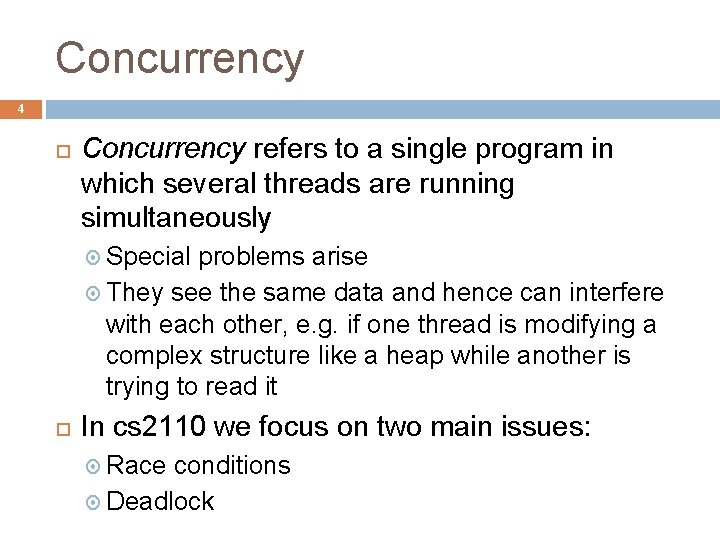 Concurrency

4

Concurrency refers to a single program in which several threads are running simultaneously

Special problems arise

They see the same data and hence can interfere with each other, e.g. if one thread is modifying a complex structure like a heap while another is trying to read it

In cs2110 we focus on two main issues:

Race conditions

Deadlock